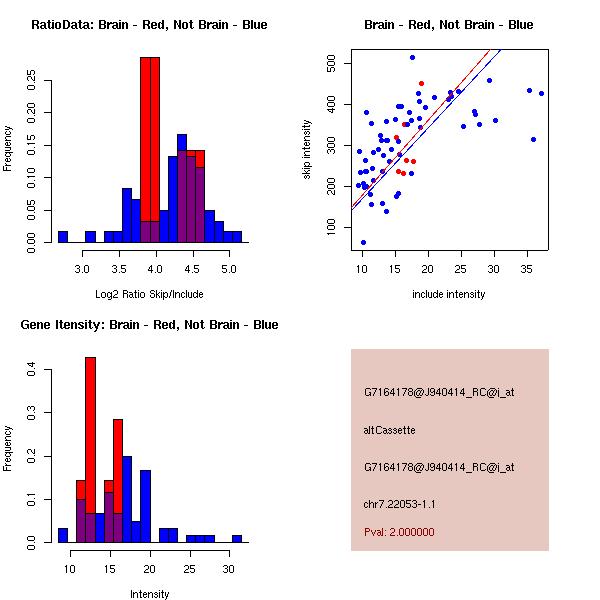 RatioData: Brain - Red, Not Brain - Blue

Frequency

0.00
0.05
0.10
0.15
0.20
0.25

3.0
3.5
4.0
4.5
5.0

Log2 Ratio Skip/Include

Brain - Red, Not Brain - Blue

skip intensity

100
200
300
400
500

10
15
20
25
30
35

include intensity

Gene Itensity: Brain - Red, Not Brain - Blue

Frequency

0.0
0.1
0.2
0.3
0.4

10
15
20
25
30

Intensity

G7164178@J940414_RC@i_at

altCassette

G7164178@J940414_RC@i_at

chr7.22053-1.1

Pval: 2.000000